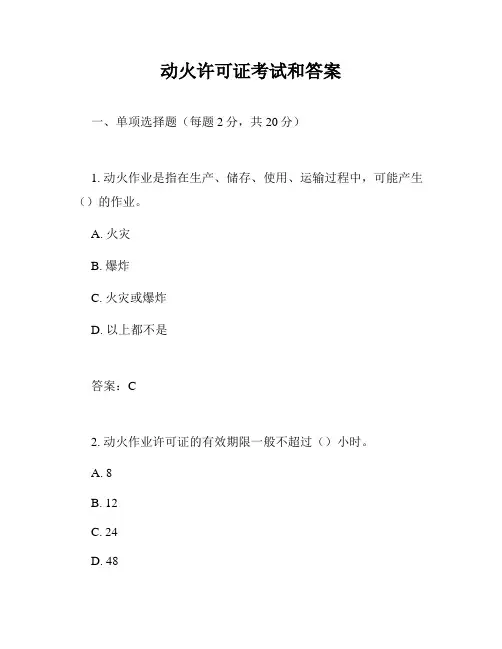 动火许可证考试和答案

一、单项选择题（每题 2 分，共 20 分）

1. 动火作业是指在生产、储存、使用、运输过程中，可能产生（）的作业。

A. 火灾

B. 爆炸

C. 火灾或爆炸

D. 以上都不是

答案：C

2. 动火作业许可证的有效期限一般不超过（）小时。

A. 8

B. 12

C. 24

D. 48